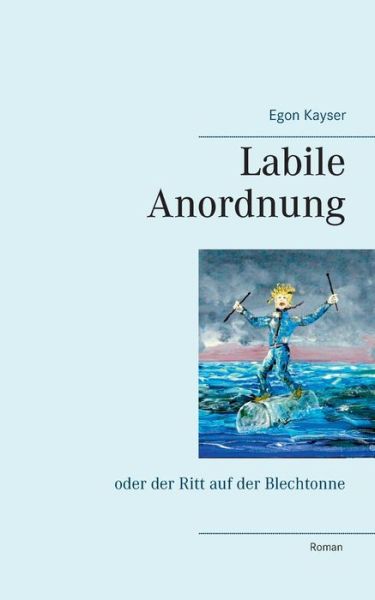 Egon Kayser

Labile Anordnung

oder der Ritt auf der Blechtonne

Roman